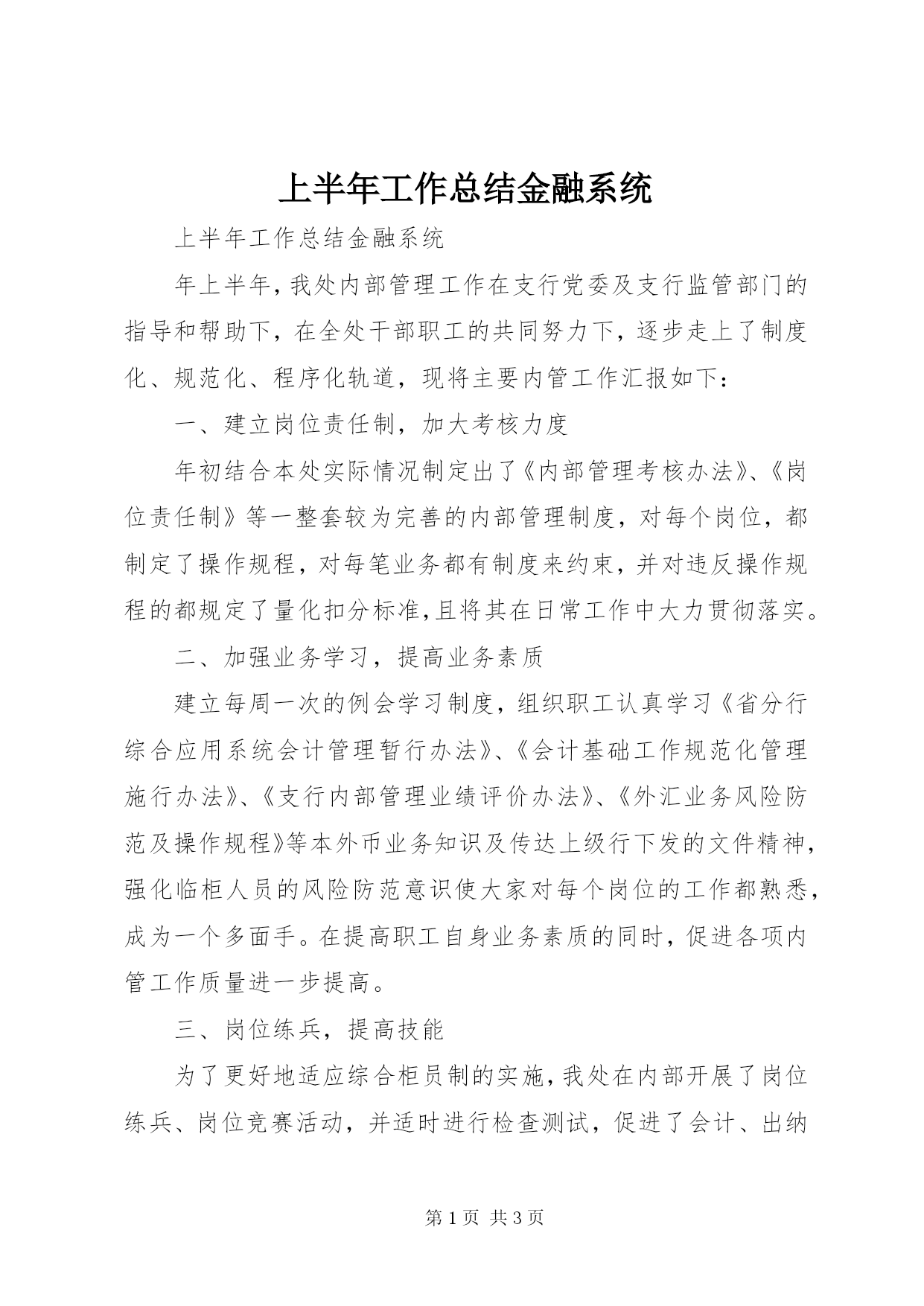 上半年工作总结金融系统

上半年工作总结金融系统

年上半年，我处内部管理工作在支行党委及支行监管部门的指导和帮助下，在全处干部职工的共同努力下，逐步走上了制度化、规范化、程序化轨道，现将主要内管工作汇报如下：

一、建立岗位责任制，加大考核力度

年初结合本处实际情况制定出了《内部管理考核办法》、《岗位责任制》等一整套较为完善的内部管理制度，对每个岗位，都制定了操作规程，对每笔业务都有制度来约束，并对违反操作规程的都规定了量化扣分标准，且将其在日常工作中大力贯彻落实。

二、加强业务学习，提高业务素质

建立每周一次的例会学习制度，组织职工认真学习《省分行综合应用系统会计管理暂行办法》、《会计基础工作规范化管理施行办法》、《支行内部管理业绩评价办法》、《外汇业务风险防范及操作规程》等本外币业务知识及传达上级行下发的文件精神，强化临柜人员的风险防范意识使大家对每个岗位的工作都熟悉，成为一个多面手。在提高职工自身业务素质的同时，促进各项内管工作质量进一步提高。

三、岗位练兵，提高技能

为了更好地适应综合柜员制的实施，我处在内部开展了岗位练兵、岗位竞赛活动，并适时进行检查测试，促进了会计、出纳

第 1 页 共 3 页